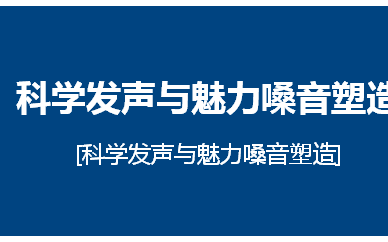 科学发声与魅力嗓音塑造

[科学发声与魅力嗓音塑造]